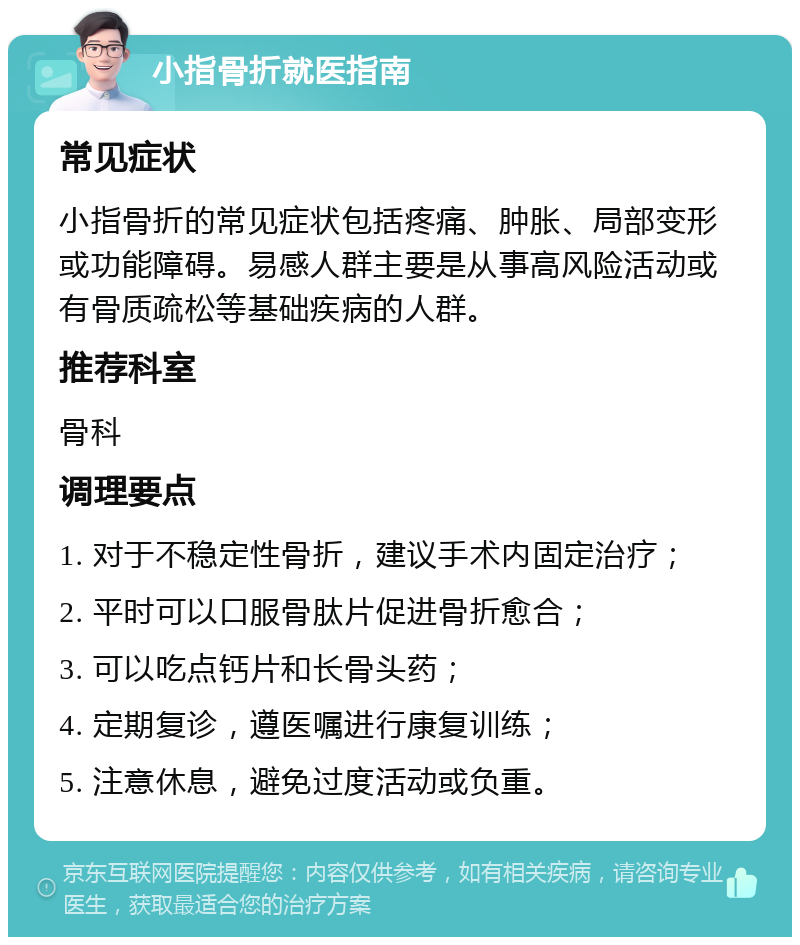 小指骨折就医指南

常见症状

小指骨折的常见症状包括疼痛、肿胀、局部变形或功能障碍。易感人群主要是从事高风险活动或有骨质疏松等基础疾病的人群。

推荐科室

骨科

调理要点

1. 对于不稳定性骨折，建议手术内固定治疗；

2. 平时可以口服骨肽片促进骨折愈合；

3. 可以吃点钙片和长骨头药；

4. 定期复诊，遵医嘱进行康复训练；

5. 注意休息，避免过度活动或负重。

京东互联网医院提醒您：内容仅供参考，如有相关疾病，请咨询专业医生，获取最适合您的治疗方案